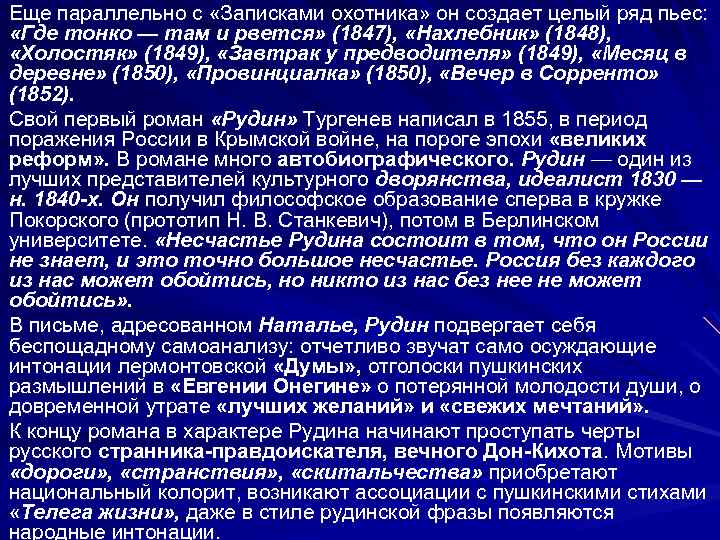 Еще параллельно с «Записками охотника» он создает целый ряд пьес: «Где тонко — там и рвется» (1847), «Нахлебник» (1848), «Холостяк» (1849), «Завтрак у предводителя» (1849), «Месяц в деревне» (1850), «Провинциалка» (1850), «Вечер в Сорренто» (1852).

Свой первый роман «Рудин» Тургенев написал в 1855, в период поражения России в Крымской войне, на пороге эпохи «великих реформ». В романе много автобиографического. Рудин — один из лучших представителей культурного дворянства, идеалист 1830 — н. 1840-х. Он получил философское образование сперва в кружке Покорского (прототип Н. В. Станкевич), потом в Берлинском университете. «Несчастье Рудина состоит в том, что он России не знает, и это точно большое несчастье. Россия без каждого из нас может обойтись, но никто из нас без нее не может обойтись».

В письме, адресованном Наталье, Рудин подвергает себя беспощадному самоанализу: отчетливо звучат само осуждающие интонации лермонтовской «Думы», отголоски пушкинских размышлений в «Евгении Онегине» о потерянной молодости души, о довременной утрате «лучших желаний» и «свежих мечтаний».

К концу романа в характере Рудина начинают проступать черты русского странника-правдоискателя, вечного Дон-Кихота. Мотивы «дороги», «странствия», «скитальчества» приобретают национальный колорит, возникают ассоциации с пушкинскими стихами «Телега жизни», даже в стиле рудинской фразы появляются народные интонации.